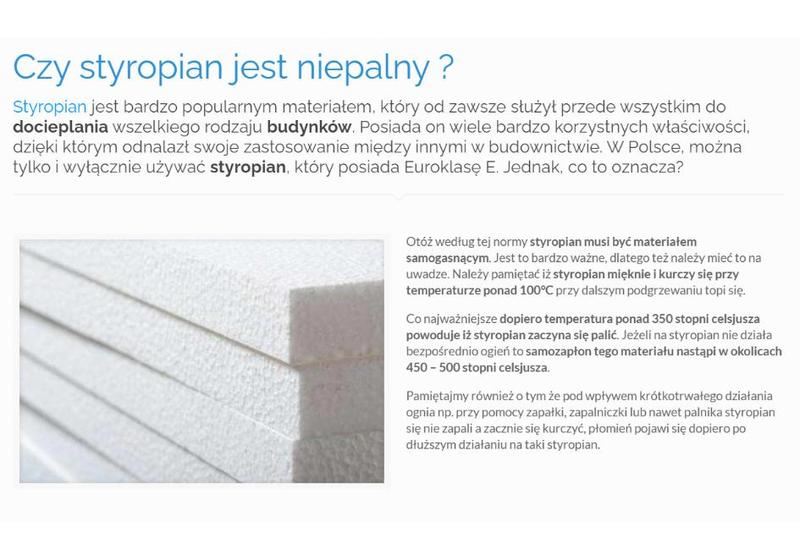 Czy styropian jest niepalny ?

Styropian jest bardzo popularnym materiałem, który od zawsze służył przede wszystkim do docieplania wszelkiego rodzaju budynków. Posiada on wiele bardzo korzystnych właściwości, dzięki którym odnalazł swoje zastosowanie między innymi w budownictwie. W Polsce, można tylko i wyłącznie używać styropian, który posiada Euroklasę E. Jednak, co to oznacza?

Otóż według tej normy styropian musi być materiałem samogasnącym. Jest to bardzo ważne, dlatego też należy mieć to na uwadze. Należy pamiętać iż styropian mięknie i kurczy się przy temperaturze ponad 100°C przy dalszym podgrzewaniu topi się.

Co najważniejsze dopiero temperatura ponad 350 stopni celsjusza powoduje iż styropian zaczyna się palić. Jeżeli na styropian nie działa bezpośrednio ogień to samozapłon tego materiału nastąpi w okolicach 450 – 500 stopni celsjusza.

Pamiętajmy również o tym że pod wpływem krótkotrwałego działania ognia np. przy pomocy zapałki, zapalniczki lub nawet palnika styropian się nie zapali a zacznie się kurczyć, płomień pojawi się dopiero po dłuższym działaniu na taki styropian.